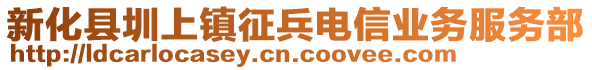 新化县圳上镇征兵电信业务服务部
http://ldcarlocasey.cn.coovee.com